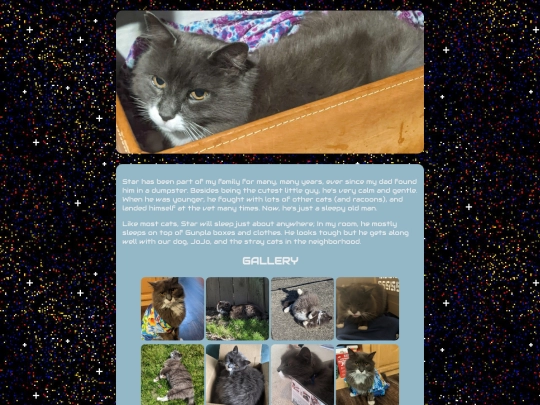 Star has been part of my family for many, many years, ever since my dad found him in a dumpster. Besides being the cutest little guy, he's very calm and gentle. When he was younger, he fought with lots of other cats (and racoons), and landed himself at the vet many times. Now, he's just a sleepy old man.

Like most cats, Star will sleep just about anywhere. In my room, he mostly sleeps on top of Gunpla boxes and clothes. He looks tough but he gets along well with our dog, JoJo, and the stray cats in the neighborhood.

GALLERY